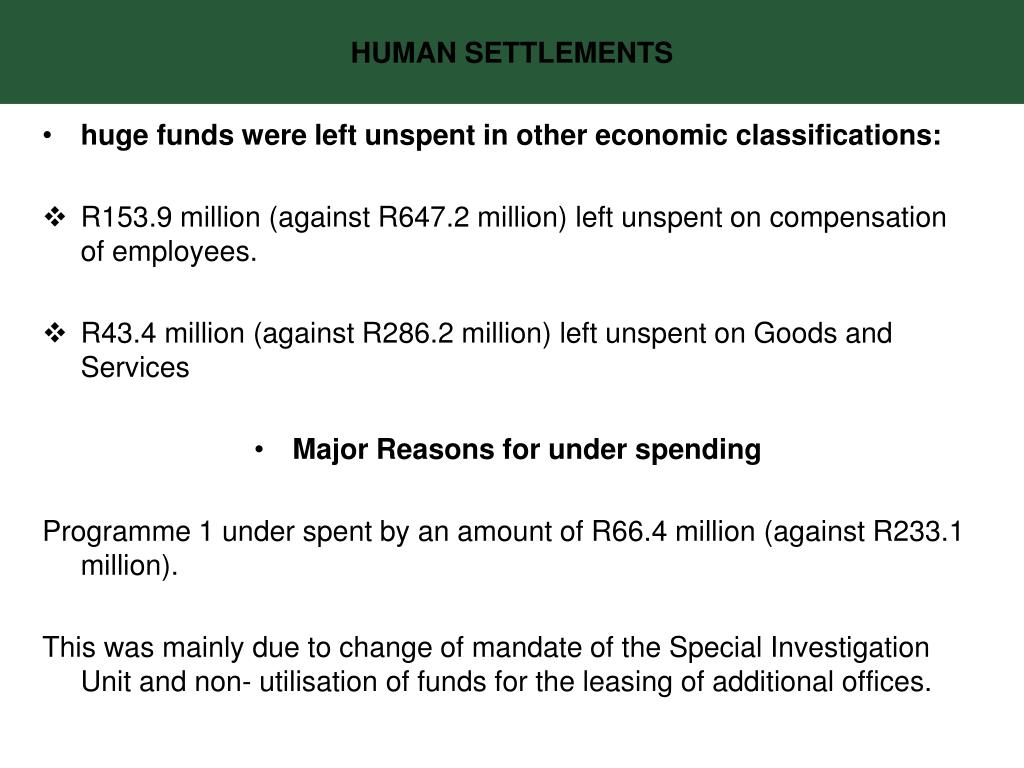 HUMAN SETTLEMENTS

• huge funds were left unspent in other economic classifications:

❖ R153.9 million (against R647.2 million) left unspent on compensation of employees.

❖ R43.4 million (against R286.2 million) left unspent on Goods and Services

• Major Reasons for under spending

Programme 1 under spent by an amount of R66.4 million (against R233.1 million).

This was mainly due to change of mandate of the Special Investigation Unit and non- utilisation of funds for the leasing of additional offices.